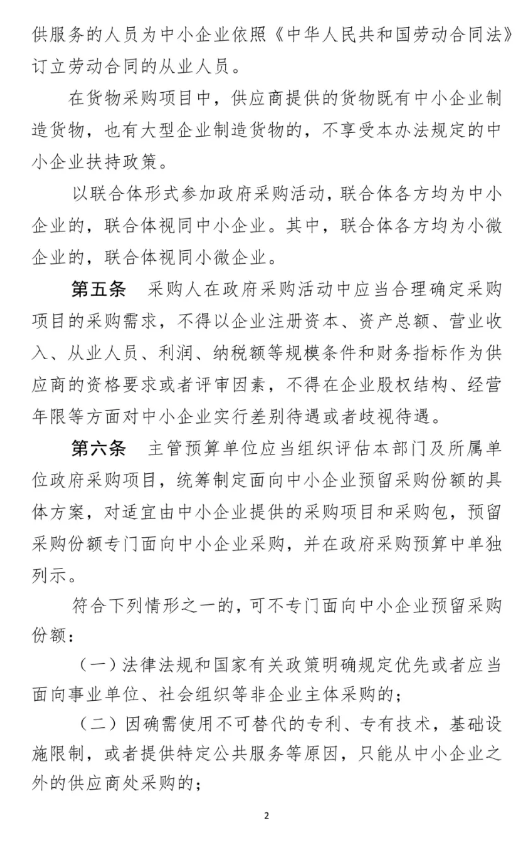 供服务的人员为中小企业依照《中华人民共和国劳动合同法》订立劳动合同的从业人员。

在货物采购项目中，供应商提供的货物既有中小企业制造货物，也有大型企业制造货物的，不享受本办法规定的中小企业扶持政策。

以联合体形式参加政府采购活动，联合体各方均为中小企业的，联合体视同中小企业。其中，联合体各方均为小微企业的，联合体视同小微企业。

第五条 采购人在政府采购活动中应当合理确定采购项目的采购需求，不得以企业注册资本、资产总额、营业收入、从业人员、利润、纳税额等规模条件和财务指标作为供应商的资格要求或者评审因素，不得在企业股权结构、经营年限等方面对中小企业实行差别待遇或者歧视待遇。

第六条 主管预算单位应当组织评估本部门及所属单位政府采购项目，统筹制定面向中小企业预留采购份额的具体方案，对适宜由中小企业提供的采购项目和采购包，预留采购份额专门面向中小企业采购，并在政府采购预算中单独列示。

符合下列情形之一的，可不专门面向中小企业预留采购份额：

（一）法律法规和国家有关政策明确规定优先或者应当面向事业单位、社会组织等非企业主体采购的；

（二）因确需使用不可替代的专利、专有技术，基础设施限制，或者提供特定公共服务等原因，只能从中小企业之外的供应商处采购的；

2